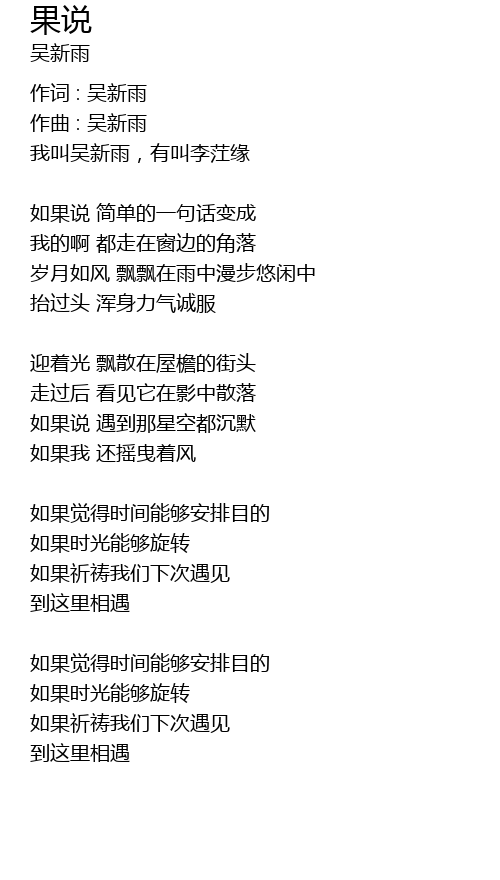 果说
吴新雨

作词 : 吴新雨
作曲 : 吴新雨
我叫吴新雨，有叫李茳缘

如果说 简单的一句话变成
我的啊 都走在窗边的角落
岁月如风 飘飘在雨中漫步悠闲中
抬过头 浑身力气诚服

迎着光 飘散在屋檐的街头
走过后 看见它在影中散落
如果说 遇到那星空都沉默
如果我 还摇曳着风

如果觉得时间能够安排目的
如果时光能够旋转
如果祈祷我们下次遇见
到这里相遇

如果觉得时间能够安排目的
如果时光能够旋转
如果祈祷我们下次遇见
到这里相遇